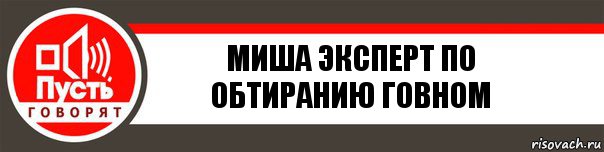 Пусть
ГОВОРЯТ

МИША ЭКСПЕРТ ПО ОБТИРАНИЮ ГОВНОМ

risovach.ru